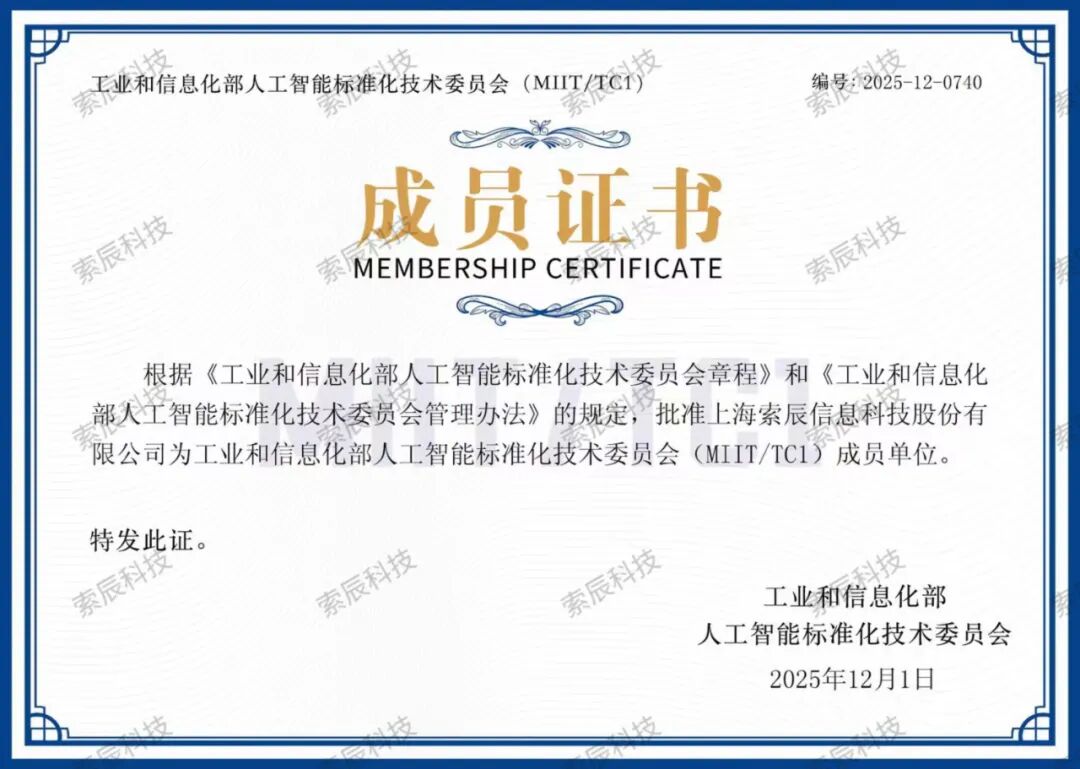 工业和信息化部人工智能标准化技术委员会（MIIT/TC1）

编号：2025-12-0740

成员证书
MEMBERSHIP CERTIFICATE

根据《工业和信息化部人工智能标准化技术委员会章程》和《工业和信息化部人工智能标准化技术委员会管理办法》的规定，批准上海索辰信息科技股份有限公司为工业和信息化部人工智能标准化技术委员会（MIIT/TC1）成员单位。

特发此证。

工业和信息化部
人工智能标准化技术委员会
2025年12月1日

索辰科技